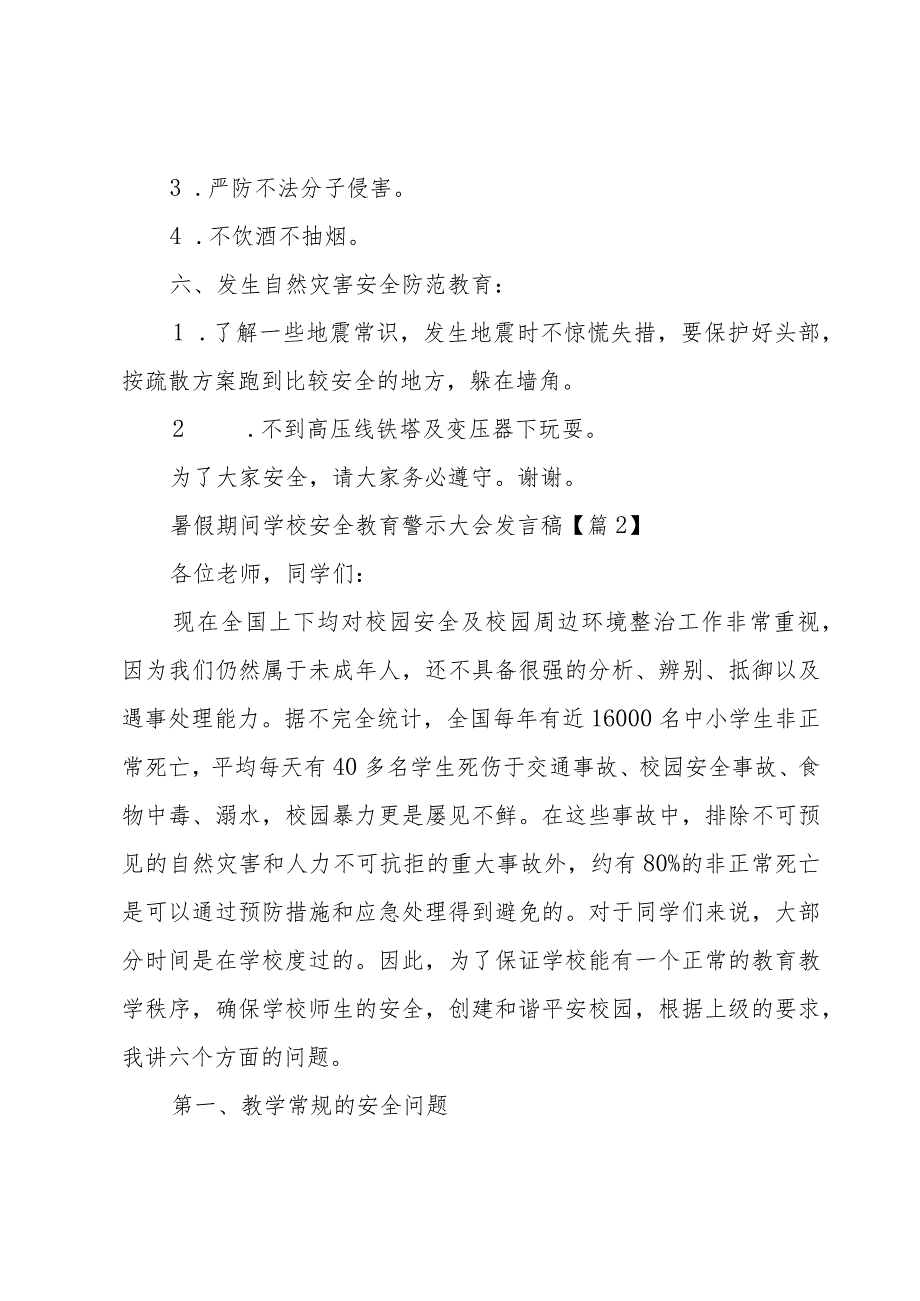 3．严防不法分子侵害。

4．不饮酒不抽烟。

六、发生自然灾害安全防范教育：

1．了解一些地震常识，发生地震时不惊慌失措，要保护好头部，按疏散方案跑到比较安全的地方，躲在墙角。

2　．不到高压线铁塔及变压器下玩耍。

为了大家安全，请大家务必遵守。谢谢。

暑假期间学校安全教育警示大会发言稿【篇2】

各位老师，同学们：

现在全国上下均对校园安全及校园周边环境整治工作非常重视，因为我们仍然属于未成年人，还不具备很强的分析、辨别、抵御以及遇事处理能力。据不完全统计，全国每年有近16000名中小学生非正常死亡，平均每天有40多名学生死伤于交通事故、校园安全事故、食物中毒、溺水，校园暴力更是屡见不鲜。在这些事故中，排除不可预见的自然灾害和人力不可抗拒的重大事故外，约有80%的非正常死亡是可以通过预防措施和应急处理得到避免的。对于同学们来说，大部分时间是在学校度过的。因此，为了保证学校能有一个正常的教育教学秩序，确保学校师生的安全，创建和谐平安校园，根据上级的要求，我讲六个方面的问题。

第一、教学常规的安全问题